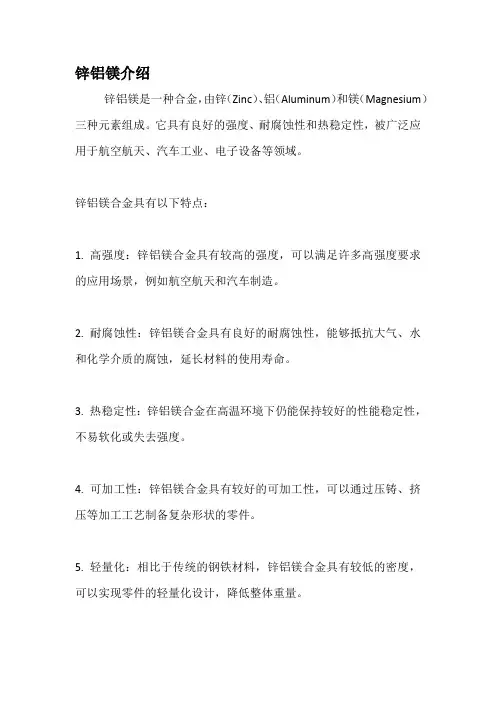 锌铝镁介绍

锌铝镁是一种合金，由锌（Zinc）、铝（Aluminum）和镁（Magnesium）三种元素组成。它具有良好的强度、耐腐蚀性和热稳定性，被广泛应用于航空航天、汽车工业、电子设备等领域。

锌铝镁合金具有以下特点：

1. 高强度：锌铝镁合金具有较高的强度，可以满足许多高强度要求的应用场景，例如航空航天和汽车制造。

2. 耐腐蚀性：锌铝镁合金具有良好的耐腐蚀性，能够抵抗大气、水和化学介质的腐蚀，延长材料的使用寿命。

3. 热稳定性：锌铝镁合金在高温环境下仍能保持较好的性能稳定性，不易软化或失去强度。

4. 可加工性：锌铝镁合金具有较好的可加工性，可以通过压铸、挤压等加工工艺制备复杂形状的零件。

5. 轻量化：相比于传统的钢铁材料，锌铝镁合金具有较低的密度，可以实现零件的轻量化设计，降低整体重量。